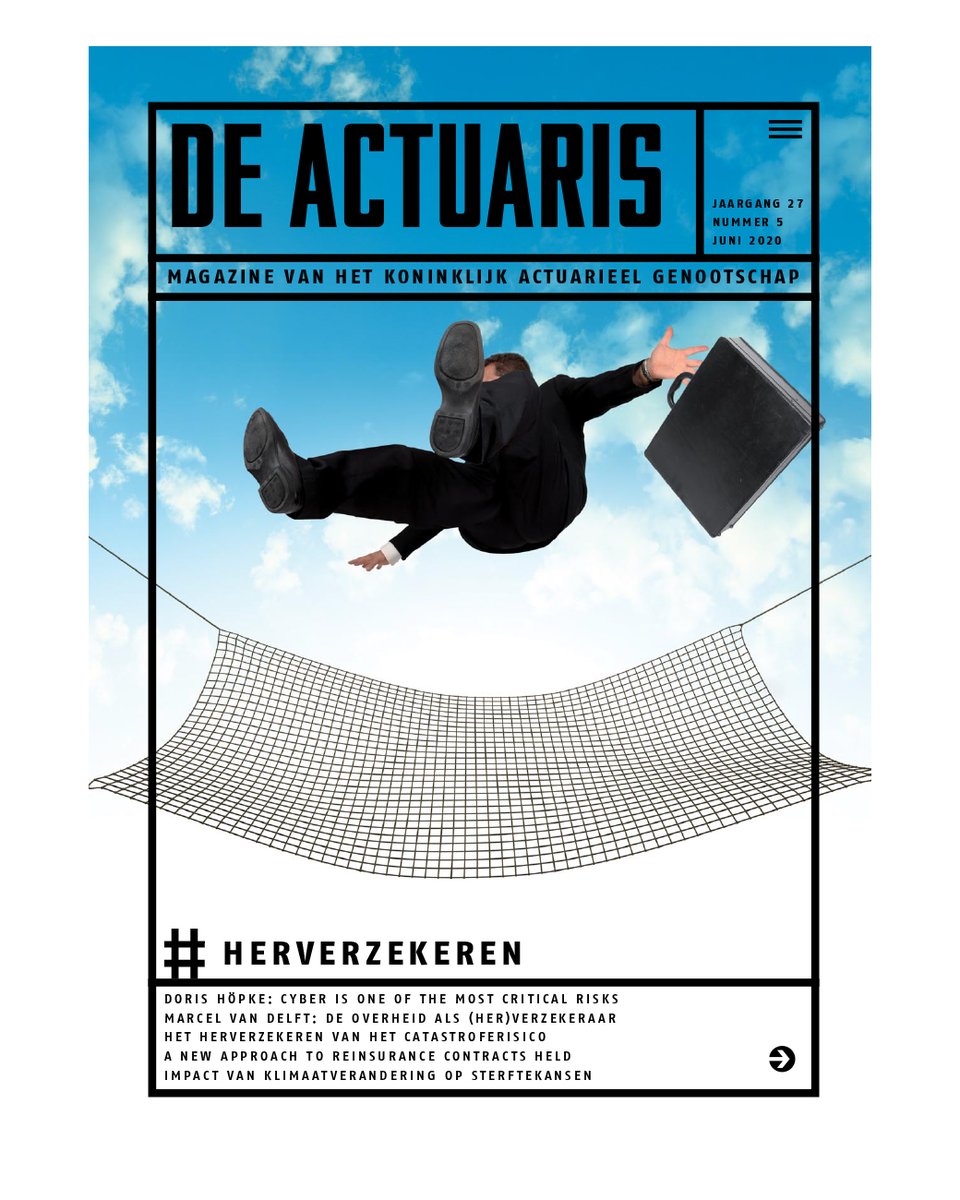 DE ACTUARIS

JAARGANG 27
NUMMER 5
JUNI 2020

MAGAZINE VAN HET KONINKLIJK ACTUARIEEL GENOOTSCHAP

# HERVERZEKEREN

DORIS HÖPKE: CYBER IS ONE OF THE MOST CRITICAL RISKS
MARCEL VAN DELFT: DE OVERHEID ALS (HER)VERZEKERAAR
HET HERVERZEKEREN VAN HET CATASTROFERISICO
A NEW APPROACH TO REINSURANCE CONTRACTS HELD
IMPACT VAN KLIMAATVERANDERING OP STERFTEKANSEN